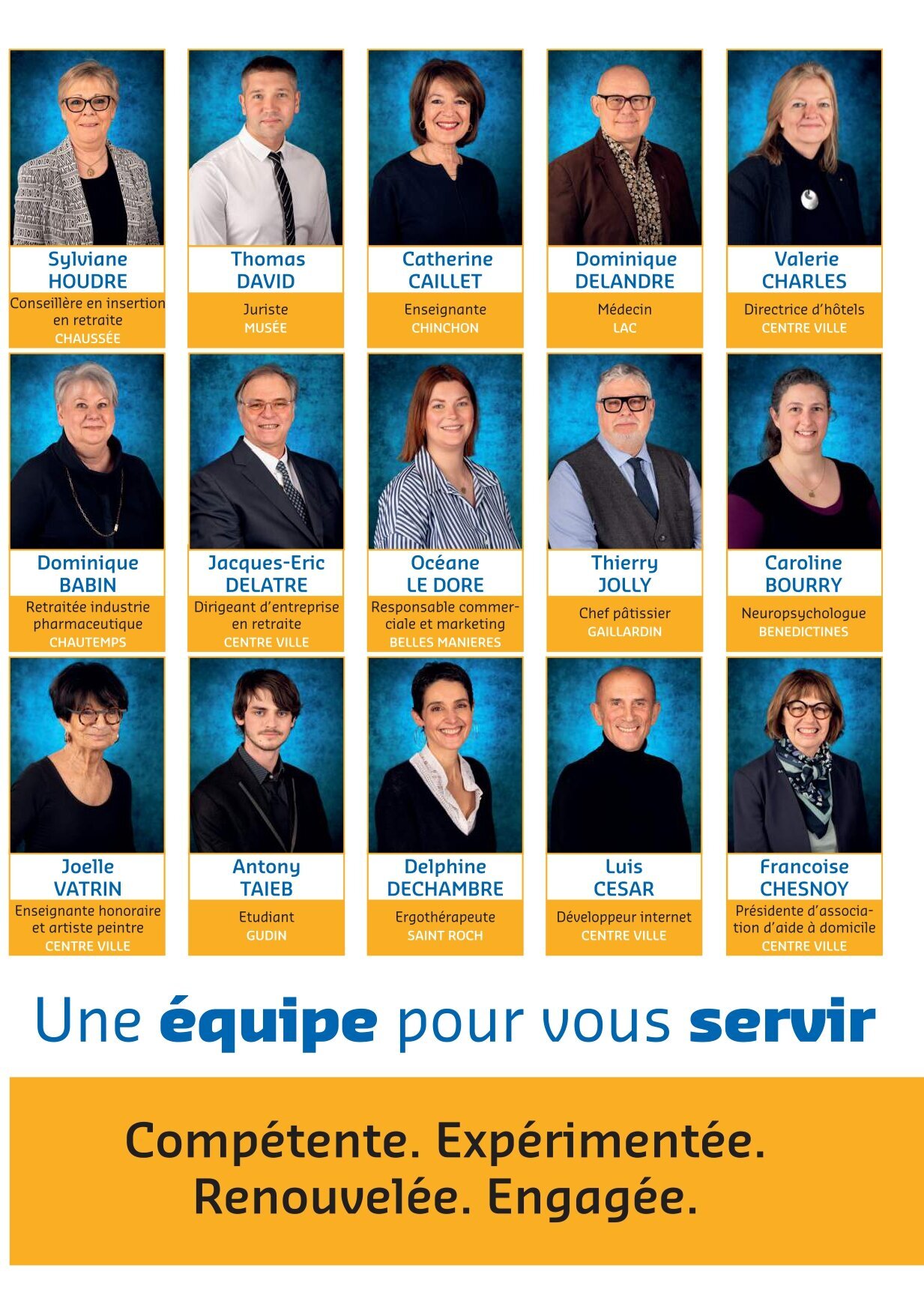 Sylviane
HOUDRE
Conseillère en insertion en retraite
CHAUSSÉE

Thomas
DAVID
Juriste
MUSÉE

Catherine
CAILLET
Enseignante
CHINCHON

Dominique
DELANDRE
Médecin
LAC

Valerie
CHARLES
Directrice d'hôtels
CENTRE VILLE

Dominique
BABIN
Retraitée industrie pharmaceutique
CHAUTEMPS

Jacques-Eric
DELATRE
Dirigeant d'entreprise en retraite
CENTRE VILLE

Océane
LE DORE
Responsable commerciale et marketing
BELLES MANIERES

Thierry
JOLLY
Chef pâtissier
GAILLARDIN

Caroline
BOURRY
Neuropsychologue
BENEDICTINES

Joelle
VATRIN
Enseignante honoraire et artiste peintre
CENTRE VILLE

Antony
TAIEB
Etudiant
GUDIN

Delphine
DECHAMBRE
Ergothérapeute
SAINT ROCH

Luis
CESAR
Développeur internet
CENTRE VILLE

Francoise
CHESNOY
Présidente d'association d'aide à domicile
CENTRE VILLE

Une équipe pour vous servir

Compétente. Expérimentée.
Renouvelée. Engagée.